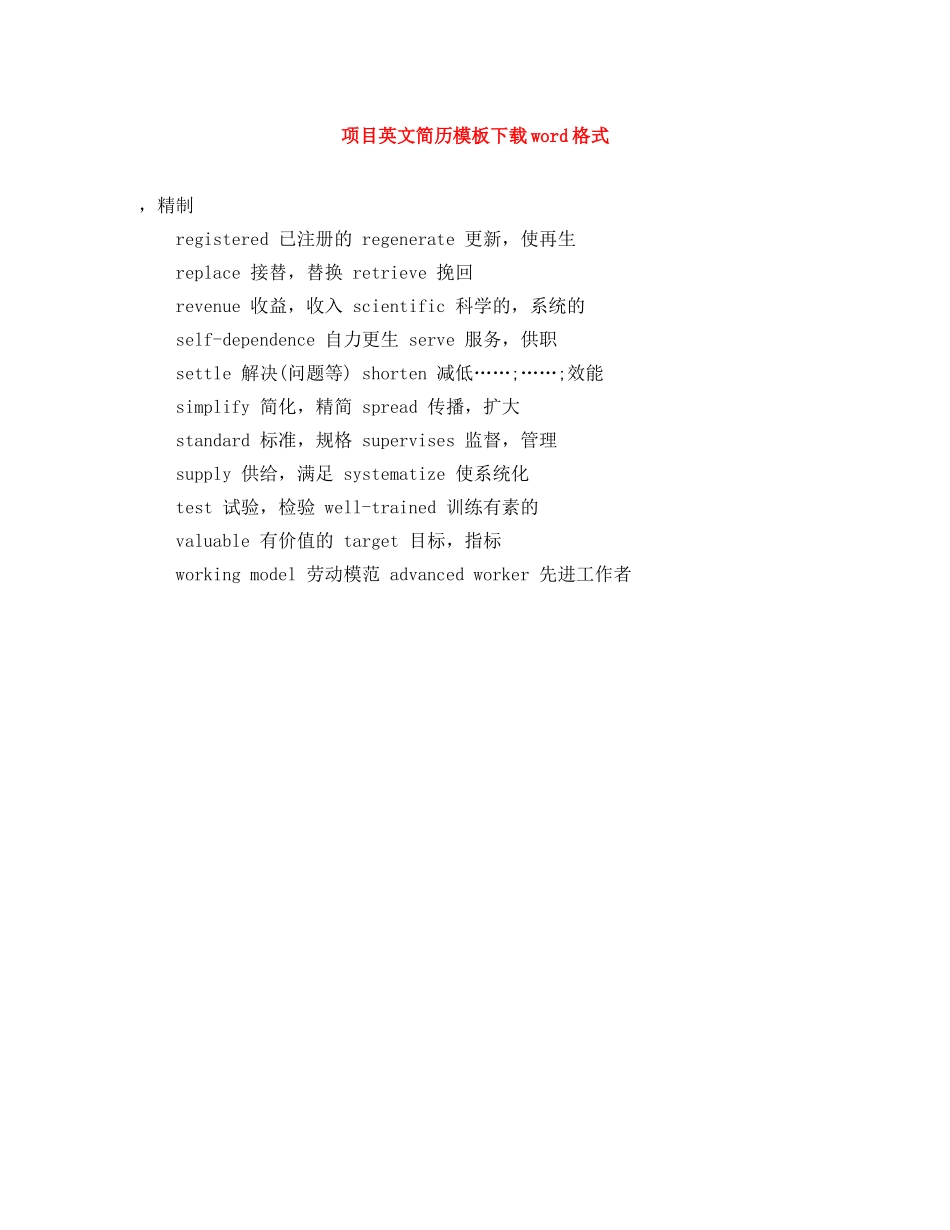 项目英文简历模板下载word格式

，精制

registered 已注册的 regenerate 更新，使再生

replace 接替，替换 retrieve 挽回

revenue 收益，收入 scientific 科学的，系统的

self-dependence 自力更生 serve 服务，供职

settle 解决(问题等) shorten 减低……;……;效能

simplify 简化，精简 spread 传播，扩大

standard 标准，规格 supervises 监督，管理

supply 供给，满足 systematize 使系统化

test 试验，检验 well-trained 训练有素的

valuable 有价值的 target 目标，指标

working model 劳动模范 advanced worker 先进工作者